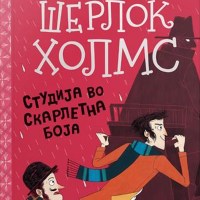 ШЕРЛОК
ХОЛМС

СТУДИЈА ВО
СКАРЛЕТНА
БОЈА